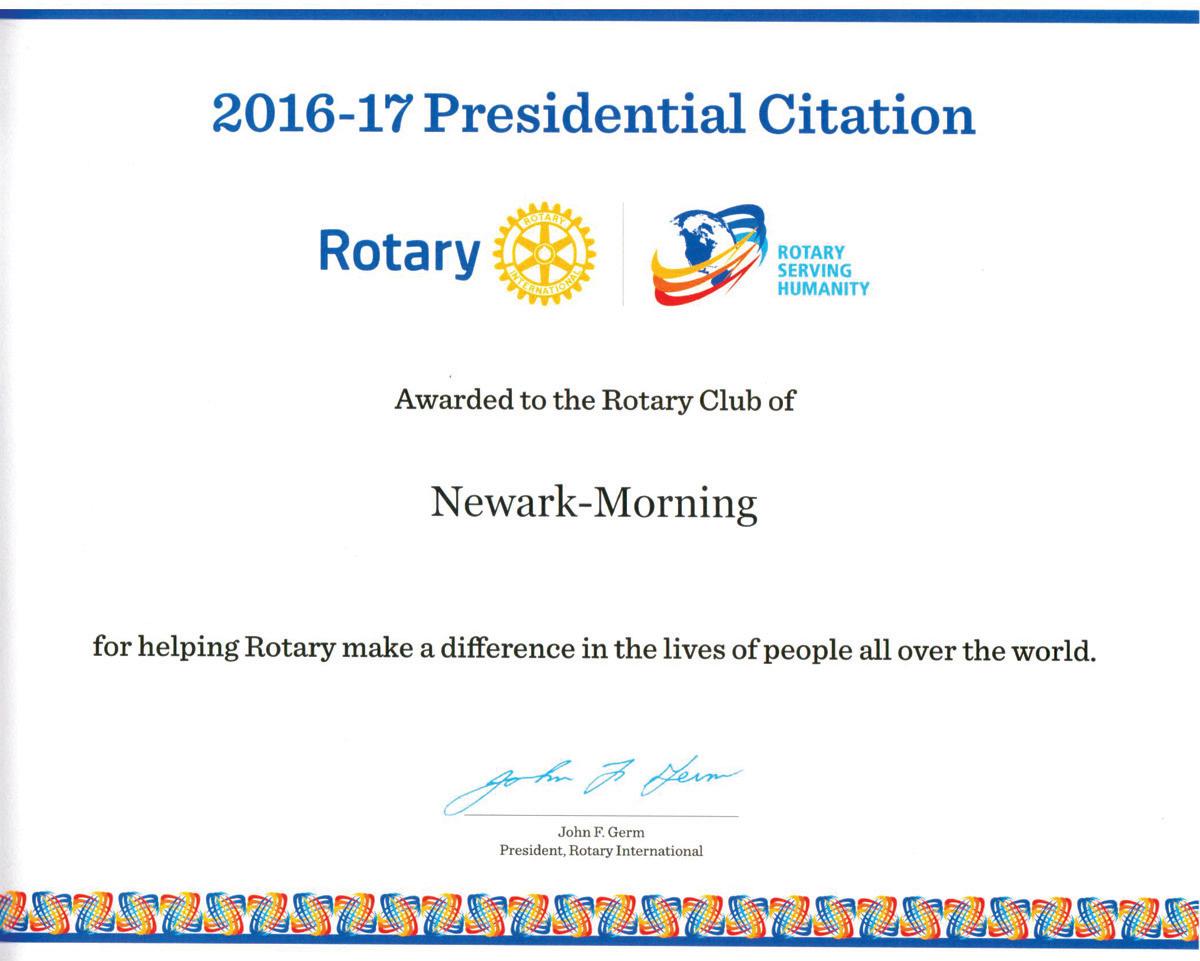 2016-17 Presidential Citation

Rotary

ROTARY
INTERNATIONAL

ROTARY
SERVING
HUMANITY

Awarded to the Rotary Club of

Newark-Morning

for helping Rotary make a difference in the lives of people all over the world.

John F. Germ

John F. Germ
President, Rotary International